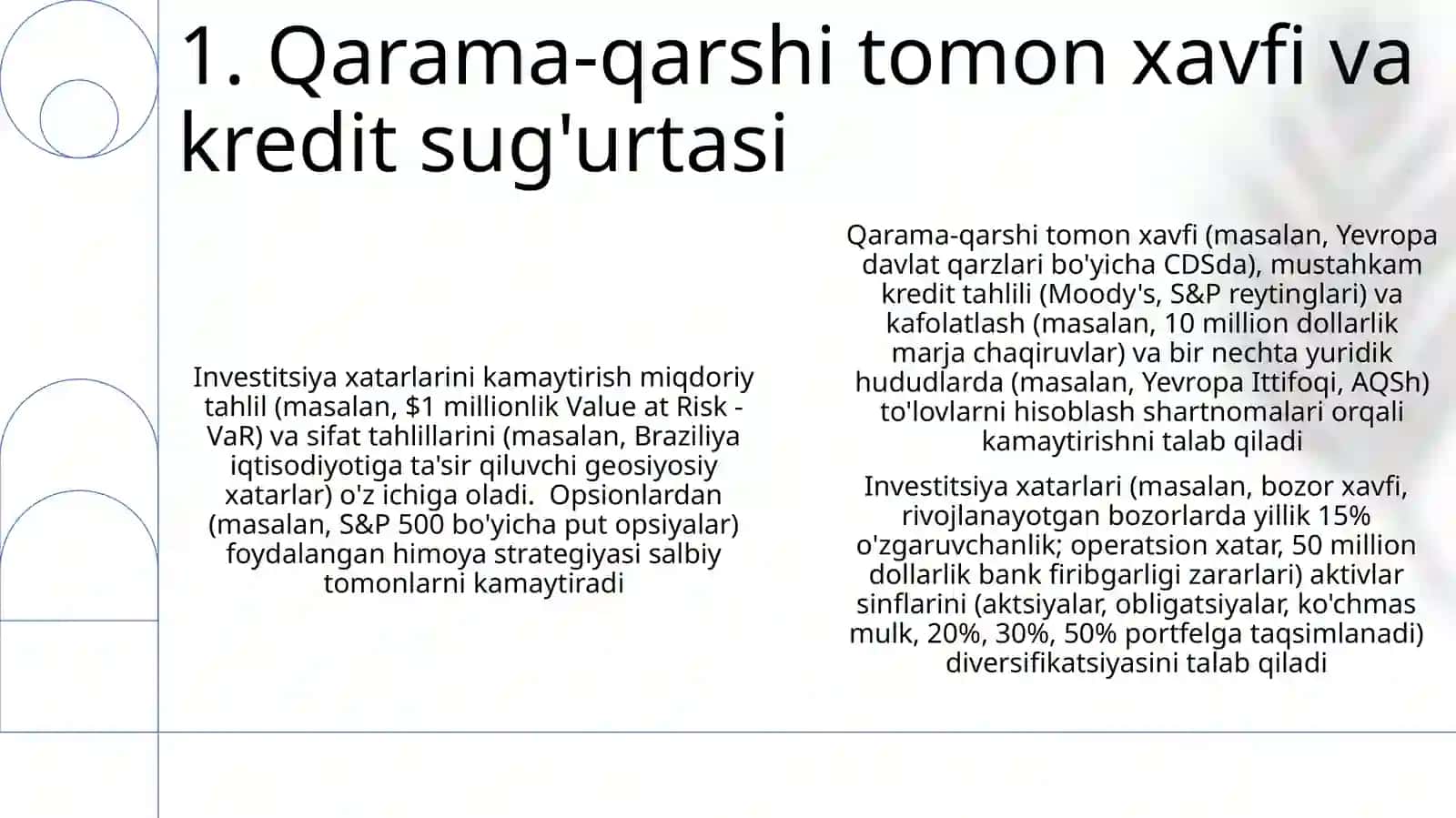 1. Qarama-qarshi tomon xavfi va kredit sug'urtasi

Investitsiya xatarlarini kamaytirish miqdoriy tahlil (masalan, \$1 millionlik Value at Risk - VaR) va sifat tahlillarini (masalan, Braziliya iqtisodiyotiga ta'sir qiluvchi geosiyosiy xatarlar) o'z ichiga oladi. Opsionlardan (masalan, S&P 500 bo'yicha put opsiyalar) foydalangan himoya strategiyasi salbiy tomonlarni kamaytiradi

Qarama-qarshi tomon xavfi (masalan, Yevropa davlat qarzlari bo'yicha CDSda), mustahkam kredit tahlili (Moody's, S&P reytinglari) va kafolatlash (masalan, 10 million dollarlik marja chaqiruvlar) va bir nechta yuridik hududlarda (masalan, Yevropa Ittifoqi, AQSh) to'lovlarni hisoblash shartnomalari orqali kamaytirishni talab qiladi

Investitsiya xatarlari (masalan, bozor xavfi, rivojlanayotgan bozorlarda yillik 15% o'zgaruvchanlik; operatsion xatar, 50 million dollarlik bank firibgarligi zararlari) aktivlar sinflarini (aktsiyalar, obligatsiyalar, ko'chmas mulk, 20%, 30%, 50% portfelga taqsimlanadi) diversifikatsiyasini talab qiladi